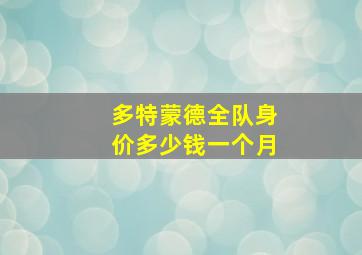 多特蒙德全队身价多少钱一个月